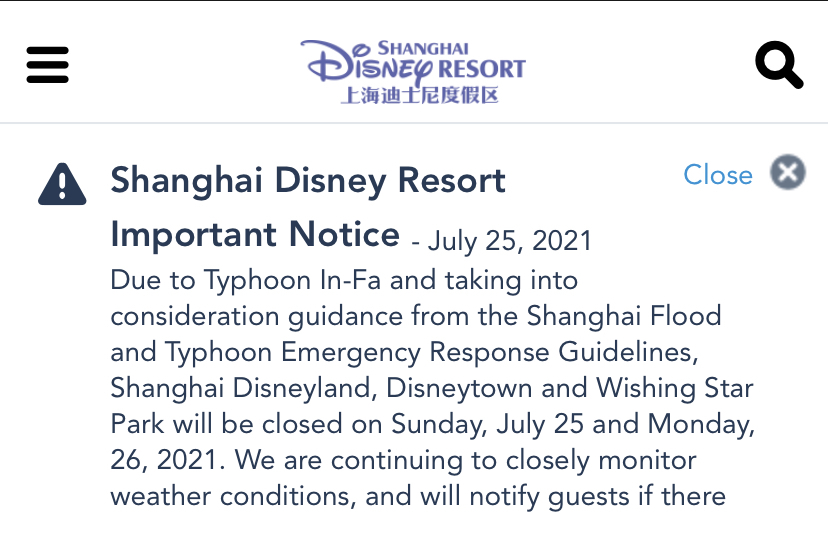 SHANGHAI
DISNEY RESORT
上海迪士尼度假区

Shanghai Disney Resort Important Notice - July 25, 2021

Close

Due to Typhoon In-Fa and taking into consideration guidance from the Shanghai Flood and Typhoon Emergency Response Guidelines, Shanghai Disneyland, Disneytown and Wishing Star Park will be closed on Sunday, July 25 and Monday, 26, 2021. We are continuing to closely monitor weather conditions, and will notify guests if there